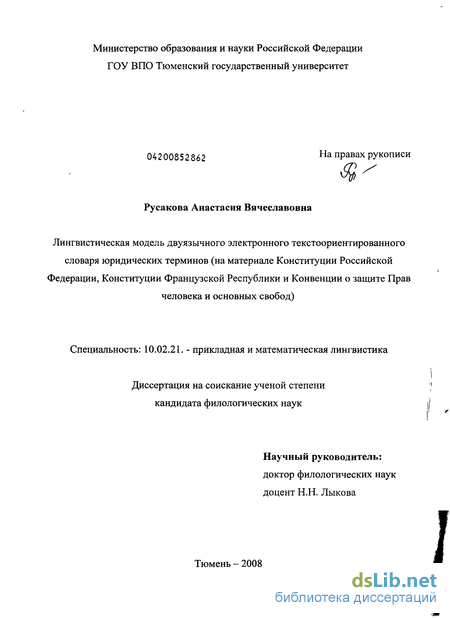 Министерство образования и науки Российской Федерации
ГОУ ВПО Тюменский государственный университет

04200852862

На правах рукописи

Русакова Анастасия Вячеславовна

Лингвистическая модель двуязычного электронного текстоориентированного словаря юридических терминов (на материале Конституции Российской Федерации, Конституции Французской Республики и Конвенции о защите Прав человека и основных свобод)

Специальность: 10.02.21. - прикладная и математическая лингвистика

Диссертация на соискание ученой степени
кандидата филологических наук

Научный руководитель:
доктор филологических наук
доцент Н.Н. Лыкова

Тюмень – 2008

dsLib.net
библиотека диссертаций